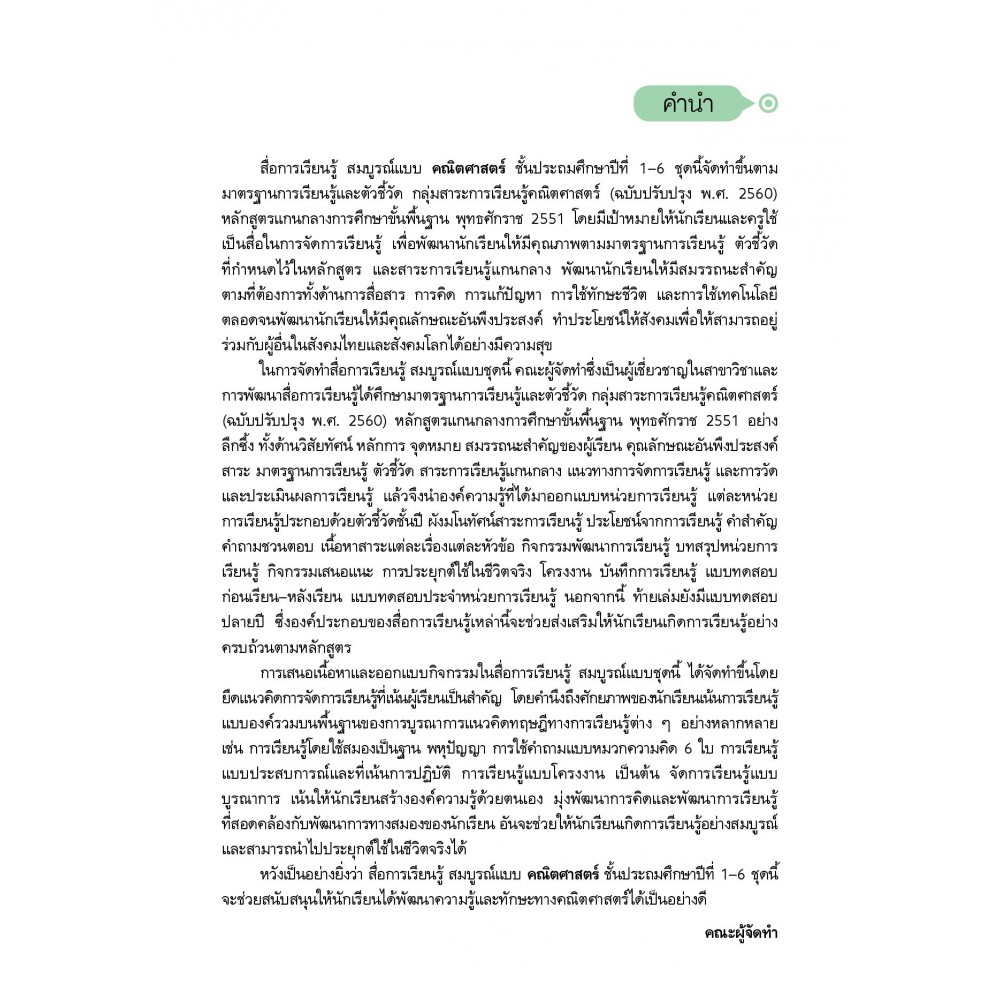 คำนำ

สื่อการเรียนรู้ สมบูรณ์แบบ คณิตศาสตร์ ชั้นประถมศึกษาปีที่ 1–6 ชุดนี้จัดทำขึ้นตามมาตรฐานการเรียนรู้และตัวชี้วัด กลุ่มสาระการเรียนรู้คณิตศาสตร์ (ฉบับปรับปรุง พ.ศ. 2560) หลักสูตรแกนกลางการศึกษาขั้นพื้นฐาน พุทธศักราช 2551 โดยมีเป้าหมายให้นักเรียนและครูใช้เป็นสื่อในการจัดการเรียนรู้ เพื่อพัฒนานักเรียนให้มีคุณภาพตามมาตรฐานการเรียนรู้ ตัวชี้วัดที่กำหนดไว้ในหลักสูตร และสาระการเรียนรู้แกนกลาง พัฒนานักเรียนให้มีสมรรถนะสำคัญตามที่ต้องการทั้งด้านการสื่อสาร การคิด การแก้ปัญหา การใช้ทักษะชีวิต และการใช้เทคโนโลยี ตลอดจนพัฒนานักเรียนให้มีคุณลักษณะอันพึงประสงค์ ทำประโยชน์ให้สังคมเพื่อให้สามารถอยู่ร่วมกับผู้อื่นในสังคมไทยและสังคมโลกได้อย่างมีความสุข

ในการจัดทำสื่อการเรียนรู้ สมบูรณ์แบบชุดนี้ คณะผู้จัดทำซึ่งเป็นผู้เชี่ยวชาญในสาขาวิชาและการพัฒนาสื่อการเรียนรู้ได้ศึกษามาตรฐานการเรียนรู้และตัวชี้วัด กลุ่มสาระการเรียนรู้คณิตศาสตร์ (ฉบับปรับปรุง พ.ศ. 2560) หลักสูตรแกนกลางการศึกษาขั้นพื้นฐาน พุทธศักราช 2551 อย่างลึกซึ้ง ทั้งด้านวิสัยทัศน์ หลักการ จุดหมาย สมรรถนะสำคัญของผู้เรียน คุณลักษณะอันพึงประสงค์ สาระ มาตรฐานการเรียนรู้ ตัวชี้วัด สาระการเรียนรู้แกนกลาง แนวทางการจัดการเรียนรู้ และการวัดและประเมินผลการเรียนรู้ แล้วจึงนำองค์ความรู้ที่ได้มาออกแบบหน่วยการเรียนรู้ แต่ละหน่วยการเรียนรู้ประกอบด้วยตัวชี้วัดชั้นปี ผังมโนทัศน์สาระการเรียนรู้ ประโยชน์จากการเรียนรู้ คำสำคัญ คำถามชวนตอบ เนื้อหาสาระแต่ละเรื่องแต่ละหัวข้อ กิจกรรมพัฒนาการเรียนรู้ บทสรุปหน่วยการเรียนรู้ กิจกรรมเสนอแนะ การประยุกต์ใช้ในชีวิตจริง โครงงาน บันทึกการเรียนรู้ แบบทดสอบก่อนเรียน–หลังเรียน แบบทดสอบประจำหน่วยการเรียนรู้ นอกจากนี้ ท้ายเล่มยังมีแบบทดสอบปลายปี ซึ่งองค์ประกอบของสื่อการเรียนรู้เหล่านี้จะช่วยส่งเสริมให้นักเรียนเกิดการเรียนรู้อย่างครบถ้วนตามหลักสูตร

การเสนอเนื้อหาและออกแบบกิจกรรมในสื่อการเรียนรู้ สมบูรณ์แบบชุดนี้ ได้จัดทำขึ้นโดยยึดแนวคิดการจัดการเรียนรู้ที่เน้นผู้เรียนเป็นสำคัญ โดยคำนึงถึงศักยภาพของนักเรียนเน้นการเรียนรู้แบบองค์รวมบนพื้นฐานของการบูรณาการแนวคิดทฤษฎีทางการเรียนรู้ต่าง ๆ อย่างหลากหลาย เช่น การเรียนรู้โดยใช้สมองเป็นฐาน พหุปัญญา การใช้คำถามแบบหมวกความคิด 6 ใบ การเรียนรู้แบบประสบการณ์และที่เน้นการปฏิบัติ การเรียนรู้แบบโครงงาน เป็นต้น จัดการเรียนรู้แบบบูรณาการ เน้นให้นักเรียนสร้างองค์ความรู้ด้วยตนเอง มุ่งพัฒนาการคิดและพัฒนาการเรียนรู้ที่สอดคล้องกับพัฒนาการทางสมองของนักเรียน อันจะช่วยให้นักเรียนเกิดการเรียนรู้อย่างสมบูรณ์และสามารถนำไปประยุกต์ใช้ในชีวิตจริงได้

หวังเป็นอย่างยิ่งว่า สื่อการเรียนรู้ สมบูรณ์แบบ คณิตศาสตร์ ชั้นประถมศึกษาปีที่ 1–6 ชุดนี้จะช่วยสนับสนุนให้นักเรียนได้พัฒนาความรู้และทักษะทางคณิตศาสตร์ได้เป็นอย่างดี

คณะผู้จัดทำ